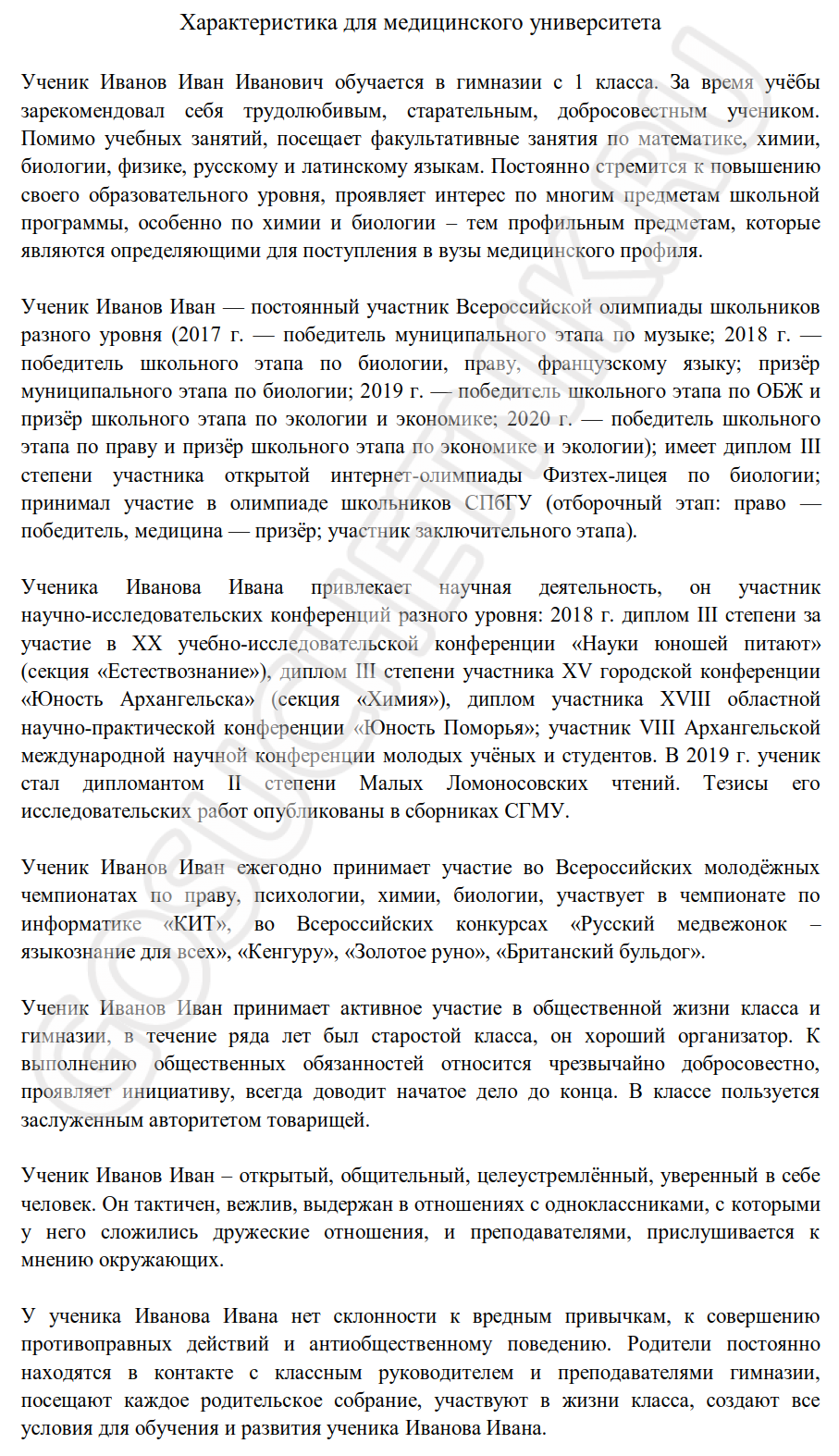 Характеристика для медицинского университета

Ученик Иванов Иван Иванович обучается в гимназии с 1 класса. За время учёбы зарекомендовал себя трудолюбивым, старательным, добросовестным учеником. Помимо учебных занятий, посещает факультативные занятия по математике, химии, биологии, физике, русскому и латинскому языкам. Постоянно стремится к повышению своего образовательного уровня, проявляет интерес по многим предметам школьной программы, особенно по химии и биологии – тем профильным предметам, которые являются определяющими для поступления в вузы медицинского профиля.

Ученик Иванов Иван — постоянный участник Всероссийской олимпиады школьников разного уровня (2017 г. — победитель муниципального этапа по музыке; 2018 г. — победитель школьного этапа по биологии, праву, французскому языку; призёр муниципального этапа по биологии; 2019 г. — победитель школьного этапа по ОБЖ и призёр школьного этапа по экологии и экономике; 2020 г. — победитель школьного этапа по праву и призёр школьного этапа по экономике и экологии); имеет диплом III степени участника открытой интернет-олимпиады Физтех-лицея по биологии; принимал участие в олимпиаде школьников СПбГУ (отборочный этап: право — победитель, медицина — призёр; участник заключительного этапа).

Ученика Иванова Ивана привлекает научная деятельность, он участник научно-исследовательских конференций разного уровня: 2018 г. диплом III степени за участие в XX учебно-исследовательской конференции «Науки юношей питают» (секция «Естествознание»), диплом III степени участника XV городской конференции «Юность Архангельска» (секция «Химия»), диплом участника XVIII областной научно-практической конференции «Юность Поморья»; участник VIII Архангельской международной научной конференции молодых учёных и студентов. В 2019 г. ученик стал дипломантом II степени Малых Ломоносовских чтений. Тезисы его исследовательских работ опубликованы в сборниках СГМУ.

Ученик Иванов Иван ежегодно принимает участие во Всероссийских молодёжных чемпионатах по праву, психологии, химии, биологии, участвует в чемпионате по информатике «КИТ», во Всероссийских конкурсах «Русский медвежонок – языкознание для всех», «Кенгуру», «Золотое руно», «Британский бульдог».

Ученик Иванов Иван принимает активное участие в общественной жизни класса и гимназии, в течение ряда лет был старостой класса, он хороший организатор. К выполнению общественных обязанностей относится чрезвычайно добросовестно, проявляет инициативу, всегда доводит начатое дело до конца. В классе пользуется заслуженным авторитетом товарищей.

Ученик Иванов Иван – открытый, общительный, целеустремлённый, уверенный в себе человек. Он тактичен, вежлив, выдержан в отношениях с одноклассниками, с которыми у него сложились дружеские отношения, и преподавателями, прислушивается к мнению окружающих.

У ученика Иванова Ивана нет склонности к вредным привычкам, к совершению противоправных действий и антиобщественному поведению. Родители постоянно находятся в контакте с классным руководителем и преподавателями гимназии, посещают каждое родительское собрание, участвуют в жизни класса, создают все условия для обучения и развития ученика Иванова Ивана.